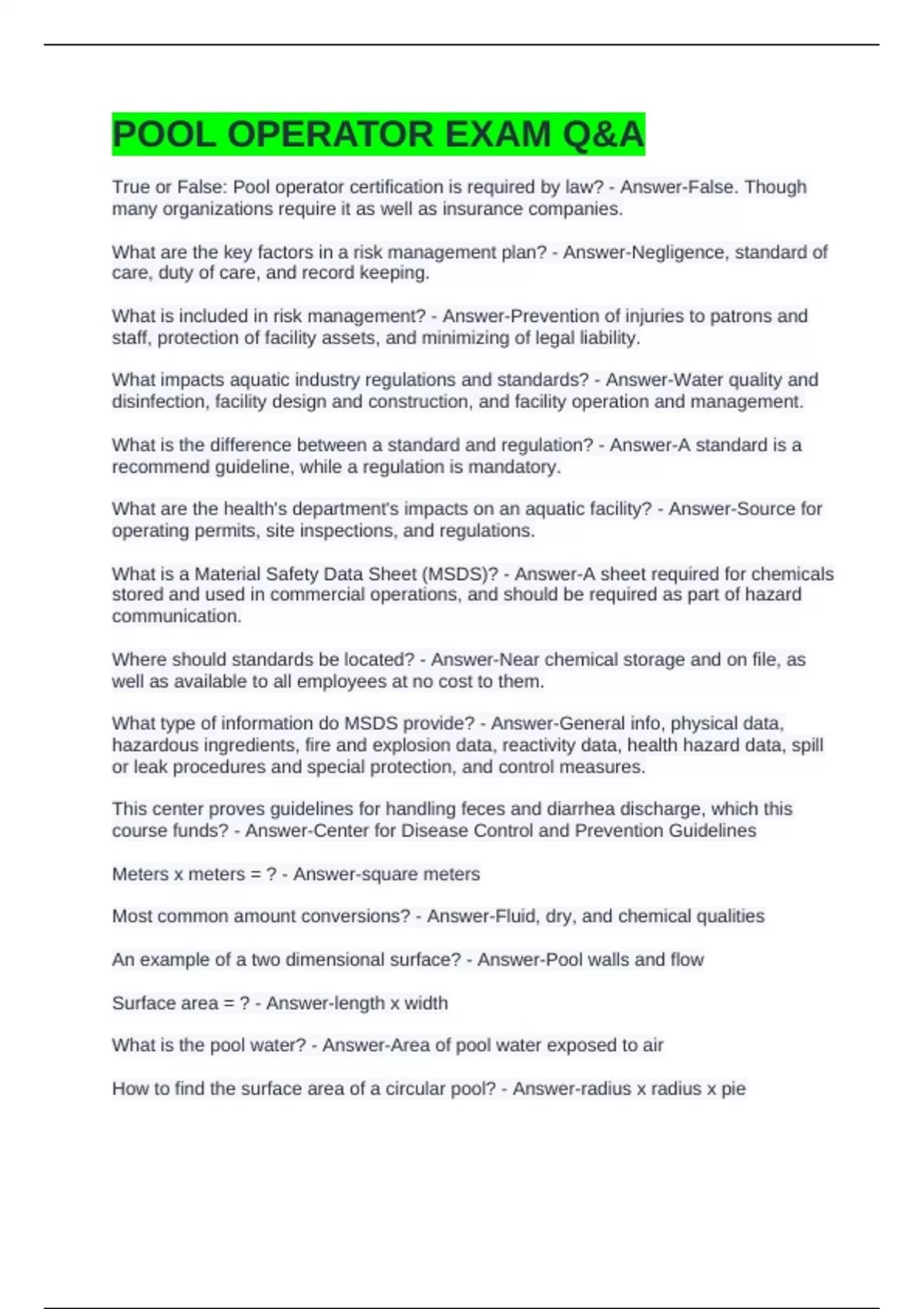 POOL OPERATOR EXAM Q&A

True or False: Pool operator certification is required by law? - Answer-False. Though many organizations require it as well as insurance companies.

What are the key factors in a risk management plan? - Answer-Negligence, standard of care, duty of care, and record keeping.

What is included in risk management? - Answer-Prevention of injuries to patrons and staff, protection of facility assets, and minimizing of legal liability.

What impacts aquatic industry regulations and standards? - Answer-Water quality and disinfection, facility design and construction, and facility operation and management.

What is the difference between a standard and regulation? - Answer-A standard is a recommend guideline, while a regulation is mandatory.

What are the health's department's impacts on an aquatic facility? - Answer-Source for operating permits, site inspections, and regulations.

What is a Material Safety Data Sheet (MSDS)? - Answer-A sheet required for chemicals stored and used in commercial operations, and should be required as part of hazard communication.

Where should standards be located? - Answer-Near chemical storage and on file, as well as available to all employees at no cost to them.

What type of information do MSDS provide? - Answer-General info, physical data, hazardous ingredients, fire and explosion data, reactivity data, health hazard data, spill or leak procedures and special protection, and control measures.

This center proves guidelines for handling feces and diarrhea discharge, which this course funds? - Answer-Center for Disease Control and Prevention Guidelines

Meters x meters = ? - Answer-square meters

Most common amount conversions? - Answer-Fluid, dry, and chemical qualities

An example of a two dimensional surface? - Answer-Pool walls and flow

Surface area = ? - Answer-length x width

What is the pool water? - Answer-Area of pool water exposed to air

How to find the surface area of a circular pool? - Answer-radius x radius x pie